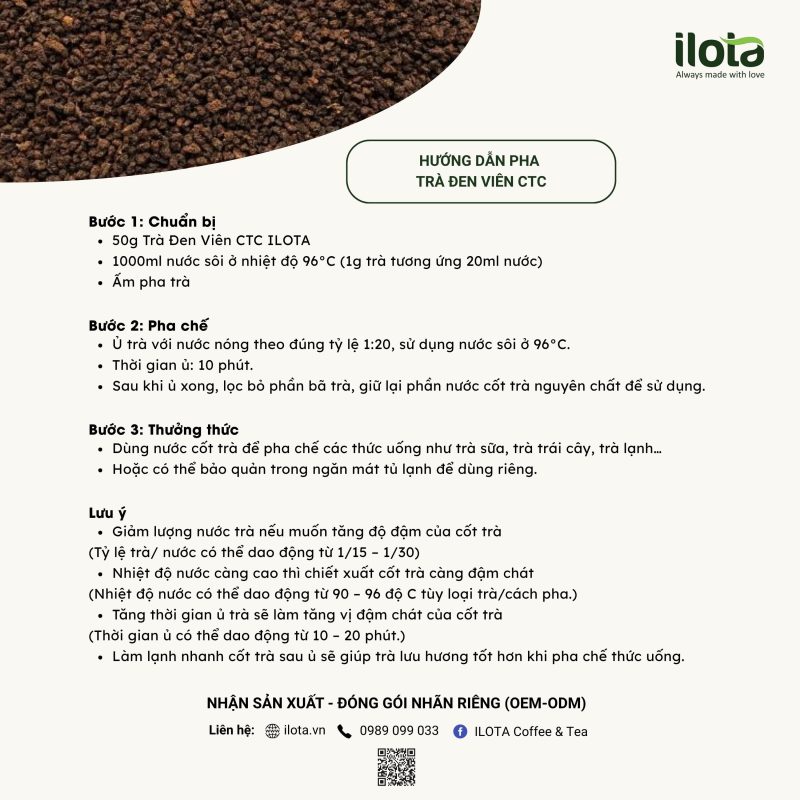 ilota
Always made with love

HƯỚNG DẪN PHA
TRÀ ĐEN VIÊN CTC

Bước 1: Chuẩn bị
• 50g Trà Đen Viên CTC ILOTA
• 1000ml nước sôi ở nhiệt độ 96°C (1g trà tương ứng 20ml nước)
• Ấm pha trà

Bước 2: Pha chế
• Ủ trà với nước nóng theo đúng tỷ lệ 1:20, sử dụng nước sôi ở 96°C.
• Thời gian ủ: 10 phút.
• Sau khi ủ xong, lọc bỏ phần bã trà, giữ lại phần nước cốt trà nguyên chất để sử dụng.

Bước 3: Thưởng thức
• Dùng nước cốt trà để pha chế các thức uống như trà sữa, trà trái cây, trà lạnh...
• Hoặc có thể bảo quản trong ngăn mát tủ lạnh để dùng riêng.

Lưu ý
• Giảm lượng nước trà nếu muốn tăng độ đậm của cốt trà
(Tỷ lệ trà/ nước có thể dao động từ 1/15 – 1/30)
• Nhiệt độ nước càng cao thì chiết xuất cốt trà càng đậm chát
(Nhiệt độ nước có thể dao động từ 90 – 96 độ C tùy loại trà/cách pha.)
• Tăng thời gian ủ trà sẽ làm tăng vị đậm chát của cốt trà
(Thời gian ủ có thể dao động từ 10 – 20 phút.)
• Làm lạnh nhanh cốt trà sau ủ sẽ giúp trà lưu hương tốt hơn khi pha chế thức uống.

NHẬN SẢN XUẤT - ĐÓNG GÓI NHÃN RIÊNG (OEM-ODM)

Liên hệ: ilota.vn 0989 099 033 ILOTA Coffee & Tea